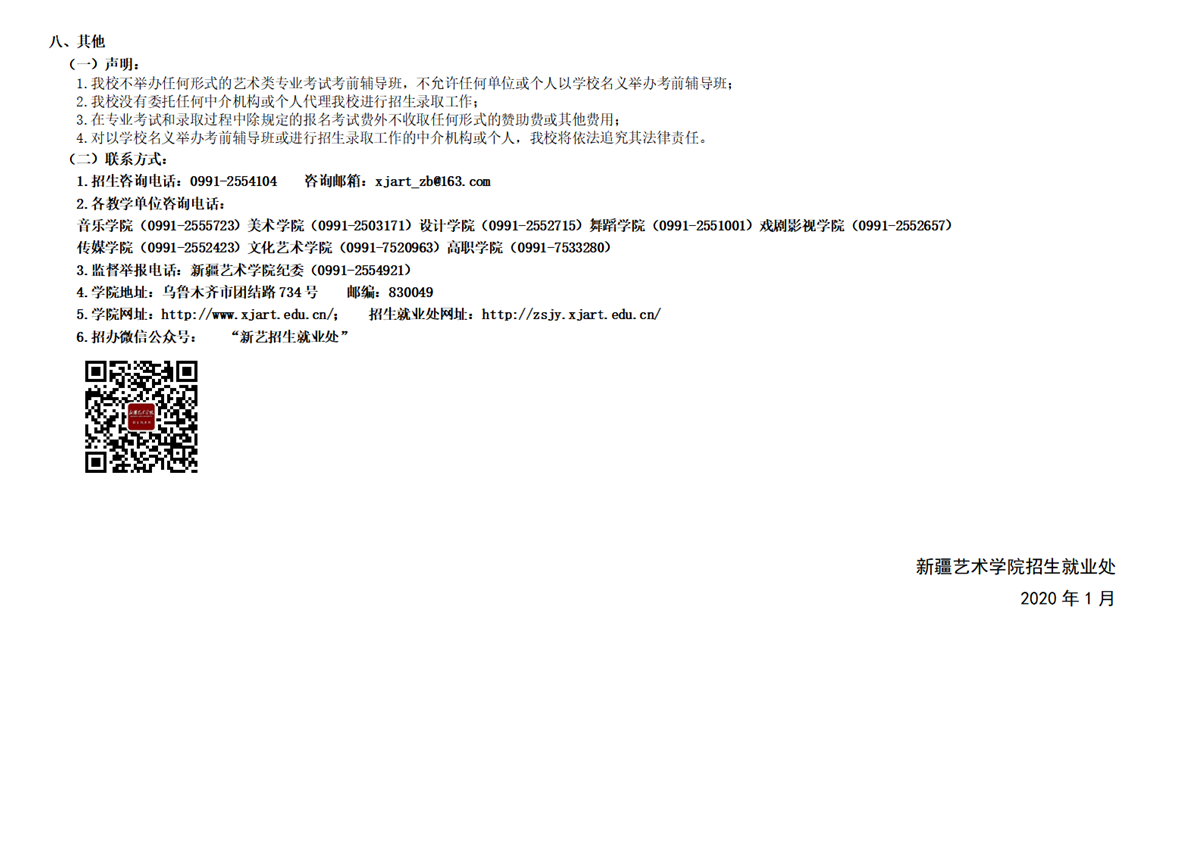 八、其他

（一）声明：

1.我校不举办任何形式的艺术类专业考试考前辅导班，不允许任何单位或个人以学校名义举办考前辅导班；

2.我校没有委托任何中介机构或个人代理我校进行招生录取工作；

3.在专业考试和录取过程中除规定的报名考试费外不收取任何形式的赞助费或其他费用；

4.对以学校名义举办考前辅导班或进行招生录取工作的中介机构或个人，我校将依法追究其法律责任。

（二）联系方式：

1.招生咨询电话：0991-2554104 咨询邮箱：xjart_zb@163.com

2.各教学单位咨询电话：

音乐学院（0991-2555723）美术学院（0991-2503171）设计学院（0991-2552715）舞蹈学院（0991-2551001）戏剧影视学院（0991-2552657）

传媒学院（0991-2552423）文化艺术学院（0991-7520963）高职学院（0991-7533280）

3.监督举报电话：新疆艺术学院纪委（0991-2554921）

4.学院地址：乌鲁木齐市团结路734号 邮编：830049

5.学院网址：http://www.xjart.edu.cn/； 招生就业处网址：http://zsjy.xjart.edu.cn/

6.招办微信公众号： “新艺招生就业处”

新疆艺术学院招生就业处

2020年1月